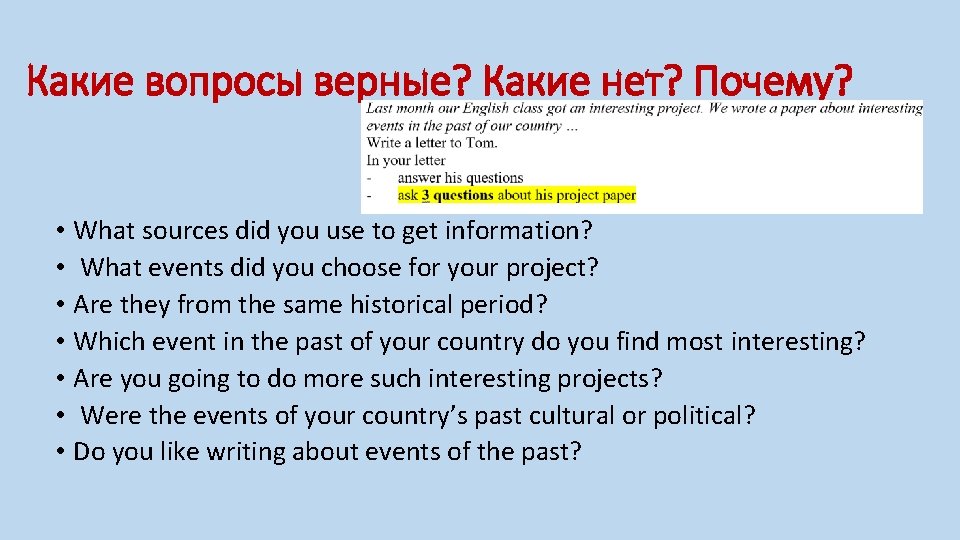 Какие вопросы верные? Какие нет? Почему?

Last month our English class got an interesting project. We wrote a paper about interesting events in the past of our country ...

Write a letter to Tom.

In your letter

- answer his questions
- ask 3 questions about his project paper

• What sources did you use to get information?
• What events did you choose for your project?
• Are they from the same historical period?
• Which event in the past of your country do you find most interesting?
• Are you going to do more such interesting projects?
• Were the events of your country's past cultural or political?
• Do you like writing about events of the past?